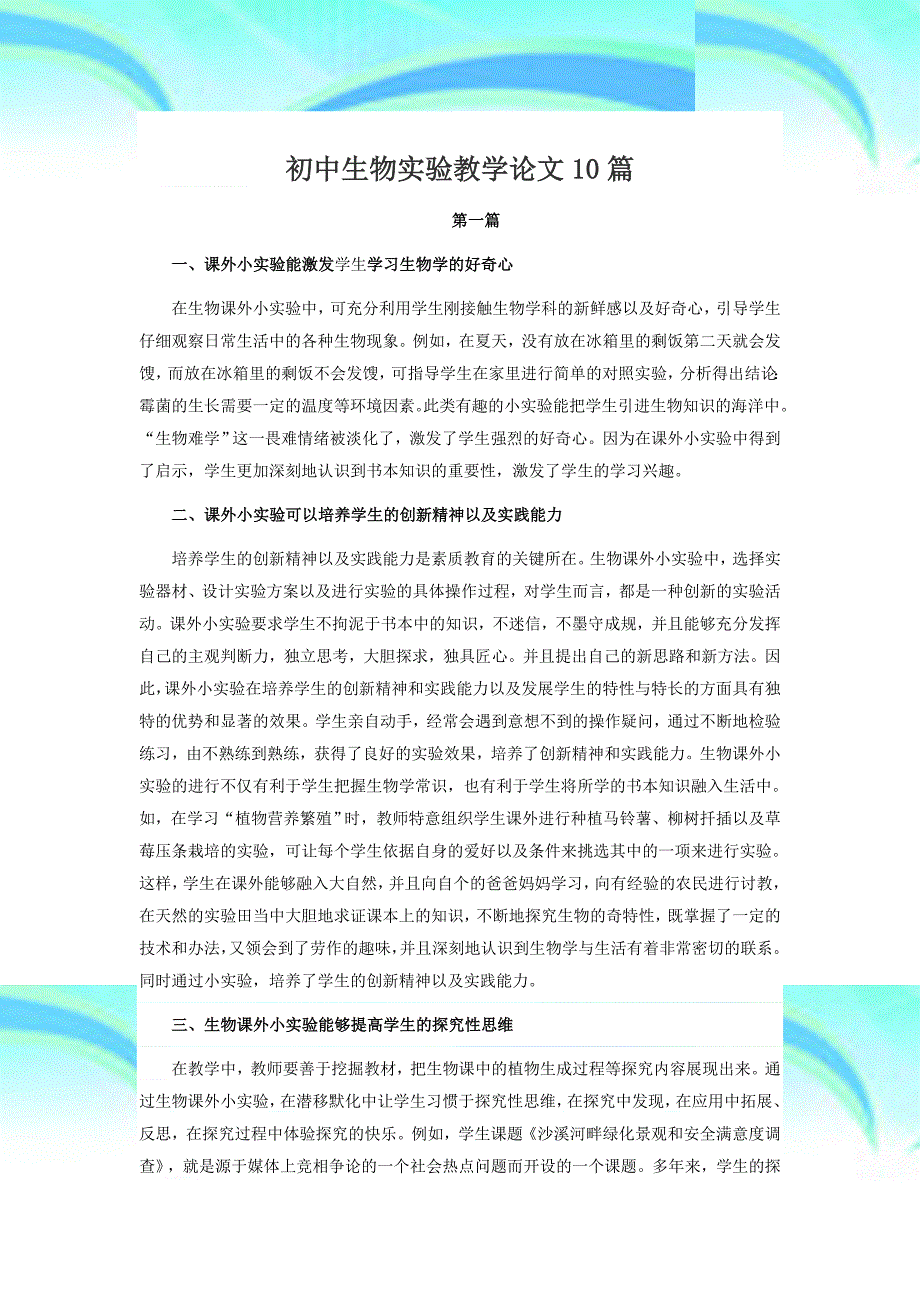 初中生物实验教学论文10篇

第一篇

一、课外小实验能激发学生学习生物学的好奇心

在生物课外小实验中，可充分利用学生刚接触生物学科的新鲜感以及好奇心，引导学生仔细观察日常生活中的各种生物现象。例如，在夏天，没有放在冰箱里的剩饭第二天就会发馊，而放在冰箱里的剩饭不会发馊，可指导学生在家里进行简单的对照实验，分析得出结论霉菌的生长需要一定的温度等环境因素。此类有趣的小实验能把学生引进生物知识的海洋中。“生物难学”这一畏难情绪被淡化了，激发了学生强烈的好奇心。因为在课外小实验中得到了启示，学生更加深刻地认识到书本知识的重要性，激发了学生的学习兴趣。

二、课外小实验可以培养学生的创新精神以及实践能力

培养学生的创新精神以及实践能力是素质教育的关键所在。生物课外小实验中，选择实验器材、设计实验方案以及进行实验的具体操作过程，对学生而言，都是一种创新的实验活动。课外小实验要求学生不拘泥于书本中的知识，不迷信，不墨守成规，并且能够充分发挥自己的主观判断力，独立思考，大胆探求，独具匠心。并且提出自己的新思路和新方法。因此，课外小实验在培养学生的创新精神和实践能力以及发展学生的特性与特长的方面具有独特的优势和显著的效果。学生亲自动手，经常会遇到意想不到的操作疑问，通过不断地检验练习，由不熟练到熟练，获得了良好的实验效果，培养了创新精神和实践能力。生物课外小实验的进行不仅有利于学生把握生物学常识，也有利于学生将所学的书本知识融入生活中。如，在学习“植物营养繁殖”时，教师特意组织学生课外进行种植马铃薯、柳树扦插以及草莓压条栽培的实验，可让每个学生依据自身的爱好以及条件来挑选其中的一项来进行实验。这样，学生在课外能够融入大自然，并且向自个的爸爸妈妈学习，向有经验的农民进行讨教，在天然的实验田当中大胆地求证课本上的知识，不断地探究生物的奇特性，既掌握了一定的技术和办法，又领会到了劳作的趣味，并且深刻地认识到生物学与生活有着非常密切的联系。同时通过小实验，培养了学生的创新精神以及实践能力。

三、生物课外小实验能够提高学生的探究性思维

在教学中，教师要善于挖掘教材，把生物课中的植物生成过程等探究内容展现出来。通过生物课外小实验，在潜移默化中让学生习惯于探究性思维，在探究中发现，在应用中拓展、反思，在探究过程中体验探究的快乐。例如，学生课题《沙溪河畔绿化景观和安全满意度调查》，就是源于媒体上竞相争论的一个社会热点问题而开设的一个课题。多年来，学生的探